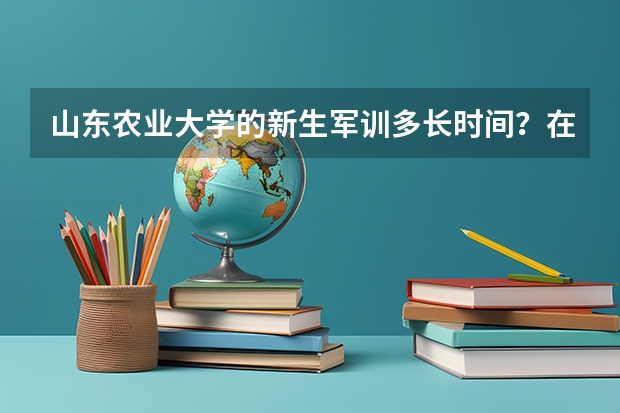 山东农业大学的新生军训多长时间？在